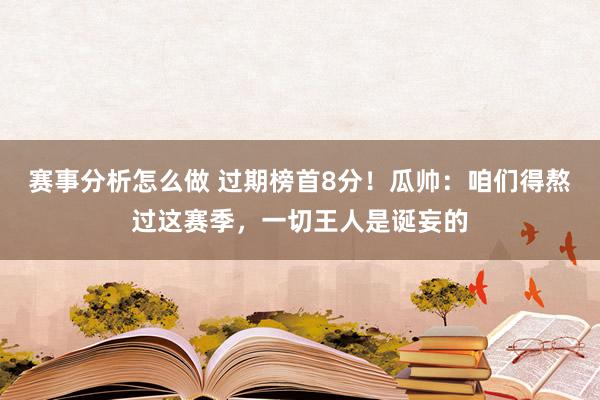 赛事分析怎么做 过期榜首8分！瓜帅：咱们得熬过这赛季，一切王人是诞妄的